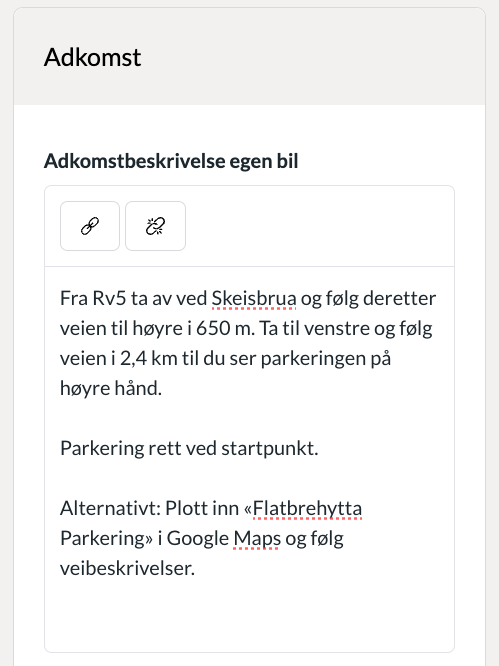 Adkomst

Adkomstbeskrivelse egen bil

Fra Rv5 ta av ved Skeisbrua og følg deretter veien til høyre i 650 m. Ta til venstre og følg veien i 2,4 km til du ser parkeringen på høyre hånd.

Parkering rett ved startpunkt.

Alternativt: Plott inn «Flatbrehytta Parkering» i Google Maps og følg veibeskrivelser.